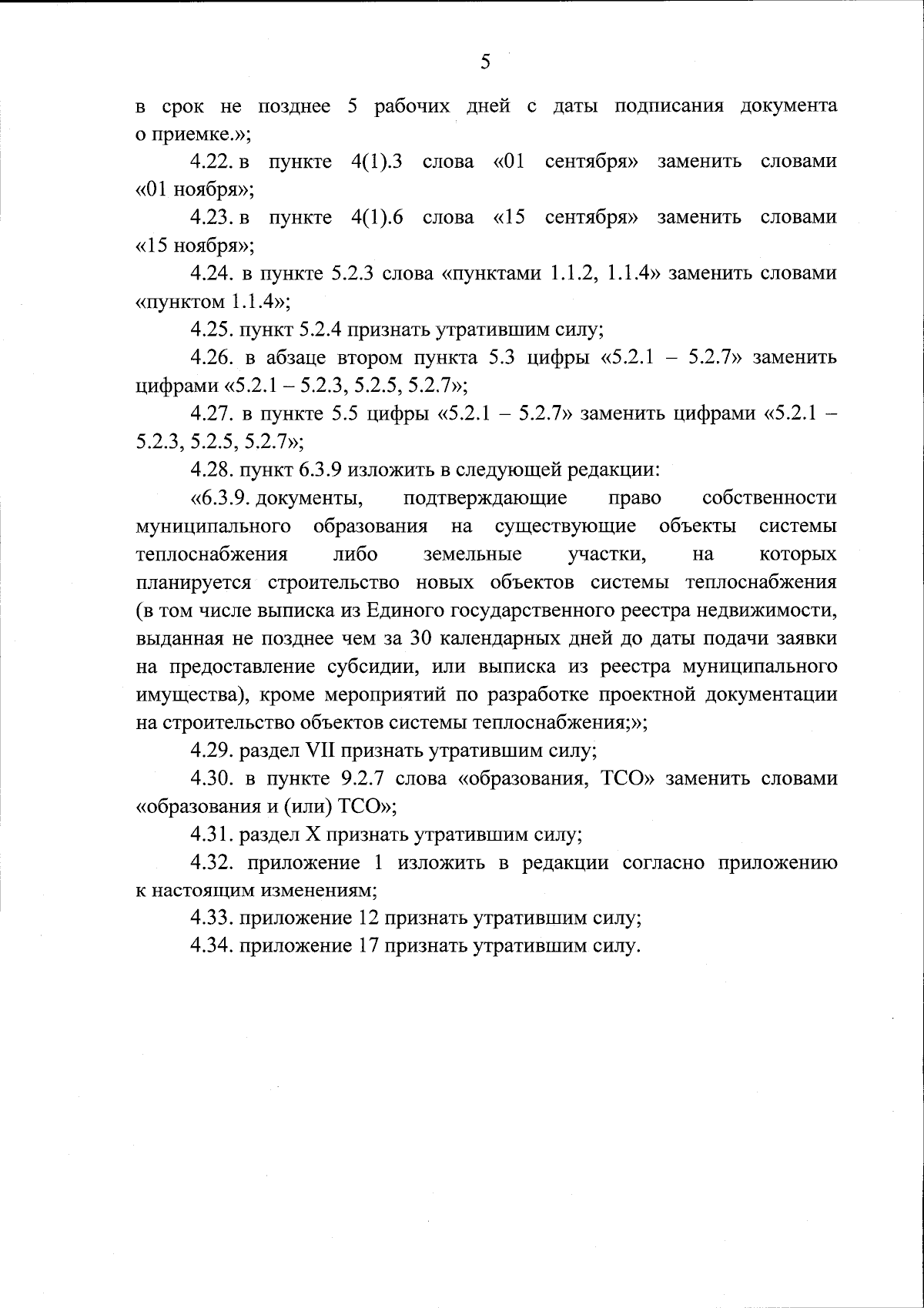 5

в срок не позднее 5 рабочих дней с даты подписания документа о приемке.»;

4.22. в пункте 4(1).3 слова «01 сентября» заменить словами «01 ноября»;

4.23. в пункте 4(1).6 слова «15 сентября» заменить словами «15 ноября»;

4.24. в пункте 5.2.3 слова «пунктами 1.1.2, 1.1.4» заменить словами «пунктом 1.1.4»;

4.25. пункт 5.2.4 признать утратившим силу;

4.26. в абзаце втором пункта 5.3 цифры «5.2.1 – 5.2.7» заменить цифрами «5.2.1 – 5.2.3, 5.2.5, 5.2.7»;

4.27. в пункте 5.5 цифры «5.2.1 – 5.2.7» заменить цифрами «5.2.1 – 5.2.3, 5.2.5, 5.2.7»;

4.28. пункт 6.3.9 изложить в следующей редакции:

«6.3.9. документы, подтверждающие право собственности муниципального образования на существующие объекты системы теплоснабжения либо земельные участки, на которых планируется строительство новых объектов системы теплоснабжения (в том числе выписка из Единого государственного реестра недвижимости, выданная не позднее чем за 30 календарных дней до даты подачи заявки на предоставление субсидии, или выписка из реестра муниципального имущества), кроме мероприятий по разработке проектной документации на строительство объектов системы теплоснабжения;»;

4.29. раздел VII признать утратившим силу;

4.30. в пункте 9.2.7 слова «образования, ТСО» заменить словами «образования и (или) ТСО»;

4.31. раздел X признать утратившим силу;

4.32. приложение 1 изложить в редакции согласно приложению к настоящим изменениям;

4.33. приложение 12 признать утратившим силу;

4.34. приложение 17 признать утратившим силу.